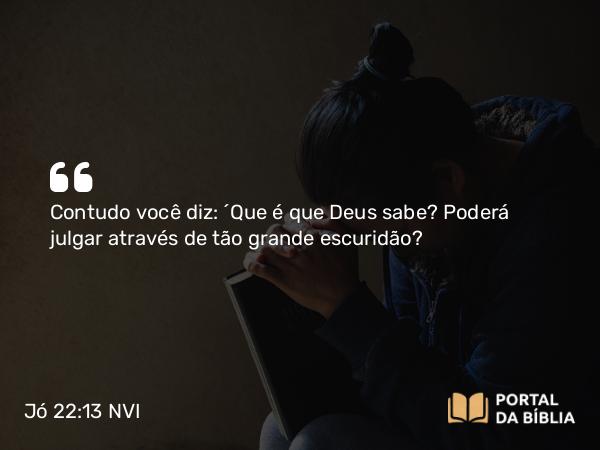 “

Contudo você diz: ´Que é que Deus sabe? Poderá julgar através de tão grande escuridão?

Jó 22:13 NVI

PORTAL
DA BÍBLIA